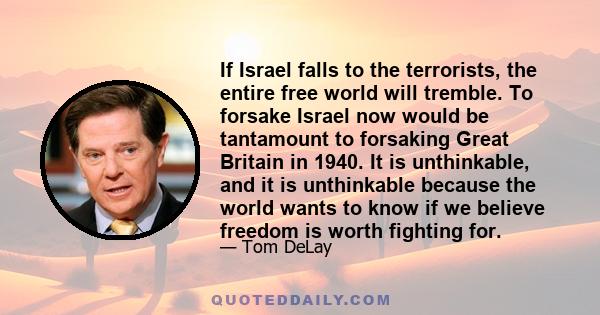 If Israel falls to the terrorists, the entire free world will tremble. To forsake Israel now would be tantamount to forsaking Great Britain in 1940. It is unthinkable, and it is unthinkable because the world wants to know if we believe freedom is worth fighting for.

— Tom DeLay

QUOTEDDAILY.COM